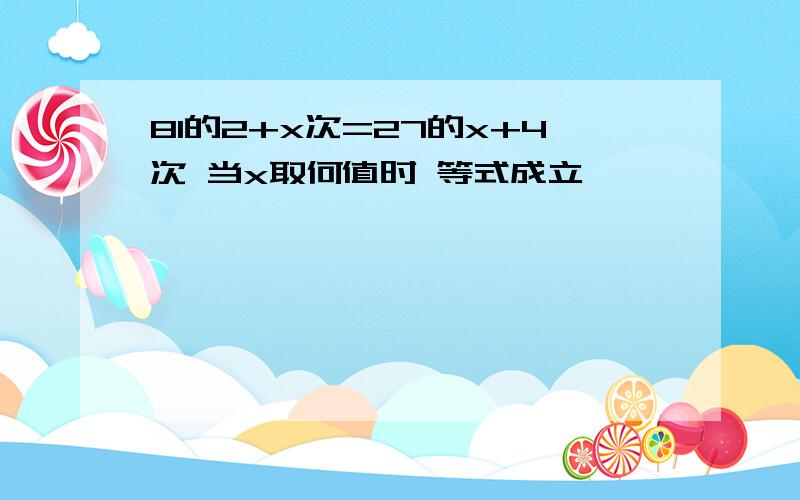 81的2+x次=27的x+4次 当x取何值时 等式成立